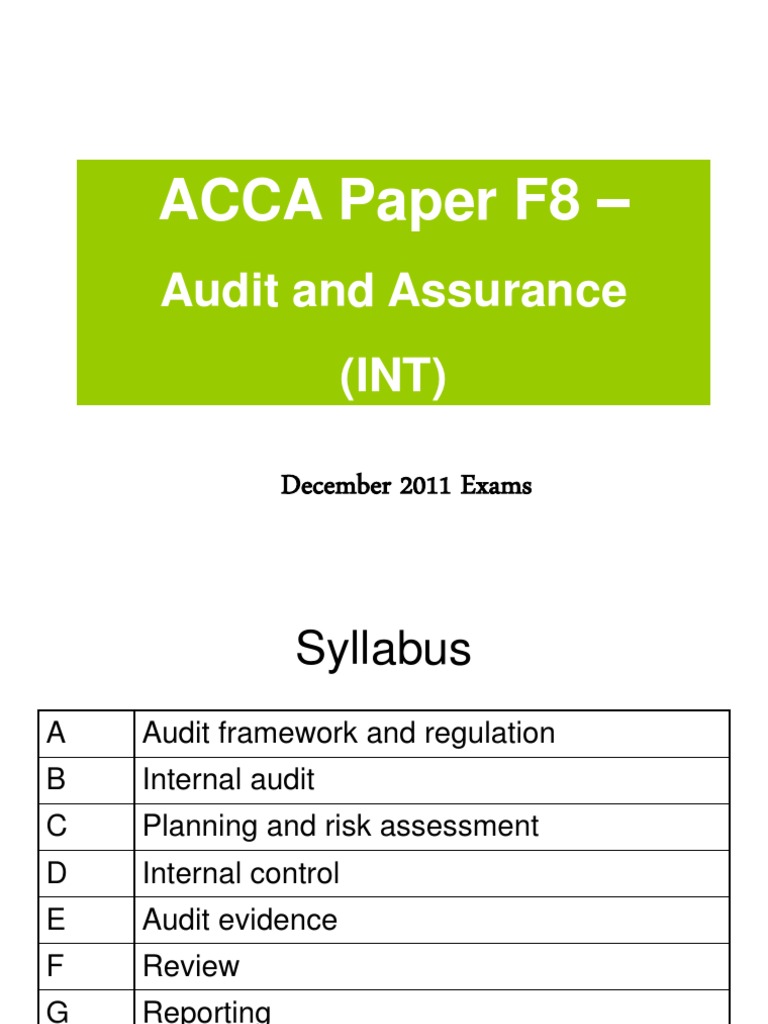 ACCA Paper F8 –
Audit and Assurance
(INT)

December 2011 Exams

Syllabus

| A | Audit framework and regulation |
|---|---|
| B | Internal audit |
| C | Planning and risk assessment |
| D | Internal control |
| E | Audit evidence |
| F | Review |
| G | Reporting |